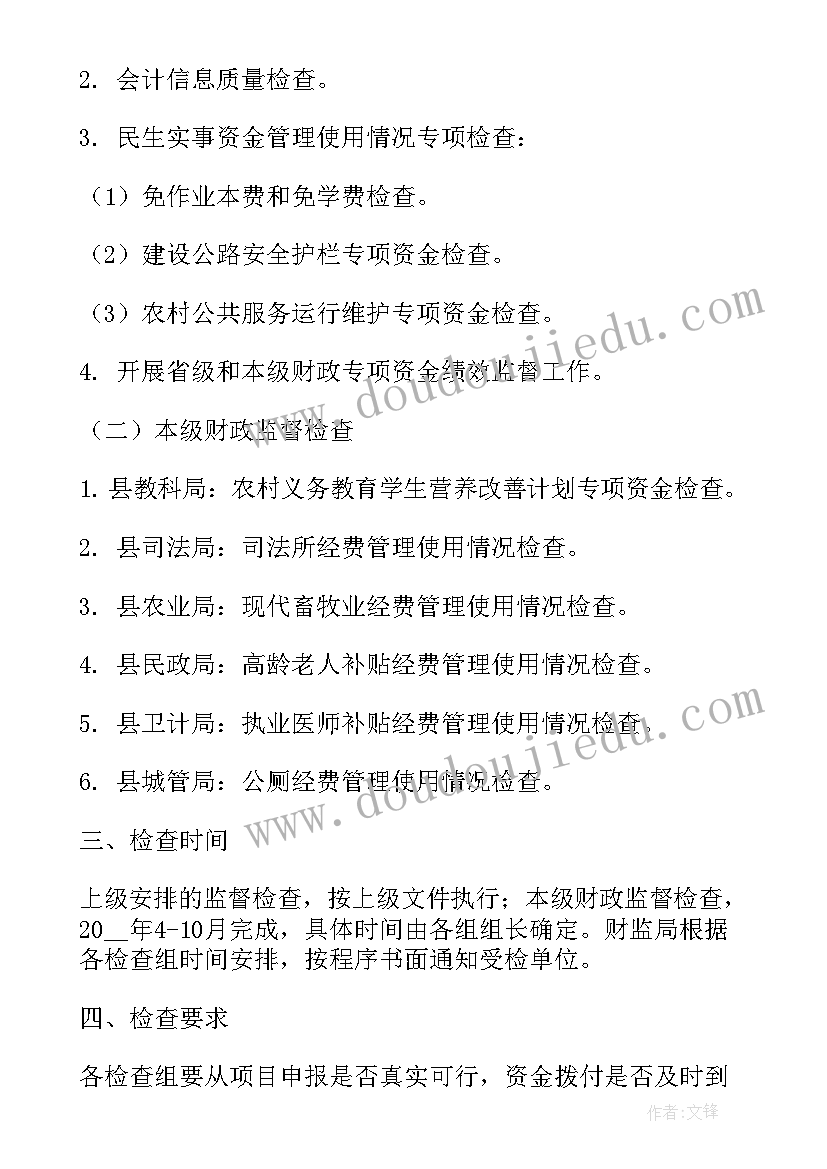 2. 会计信息质量检查。

3. 民生实事资金管理使用情况专项检查：

（1）免作业本费和免学费检查。

（2）建设公路安全护栏专项资金检查。

（3）农村公共服务运行维护专项资金检查。

4. 开展省级和本级财政专项资金绩效监督工作。

（二）本级财政监督检查

1. 县教科局：农村义务教育学生营养改善计划专项资金检查。

2. 县司法局：司法所经费管理使用情况检查。

3. 县农业局：现代畜牧业经费管理使用情况检查。

4. 县民政局：高龄老人补贴经费管理使用情况检查。

5. 县卫计局：执业医师补贴经费管理使用情况检查。

6. 县城管局：公厕经费管理使用情况检查。

三、检查时间

上级安排的监督检查，按上级文件执行；本级财政监督检查，20__年4-10月完成，具体时间由各组组长确定。财监局根据各检查组时间安排，按程序书面通知受检单位。

四、检查要求

各检查组要从项目申报是否真实可行，资金拨付是否及时到

www.doudoujiedu.com

www.doudoujiedu.com

作者:文锋